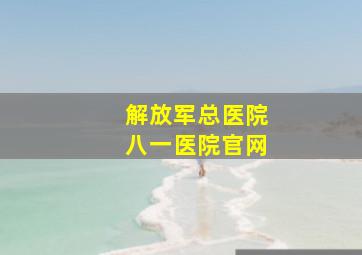 解放军总医院
八一医院官网